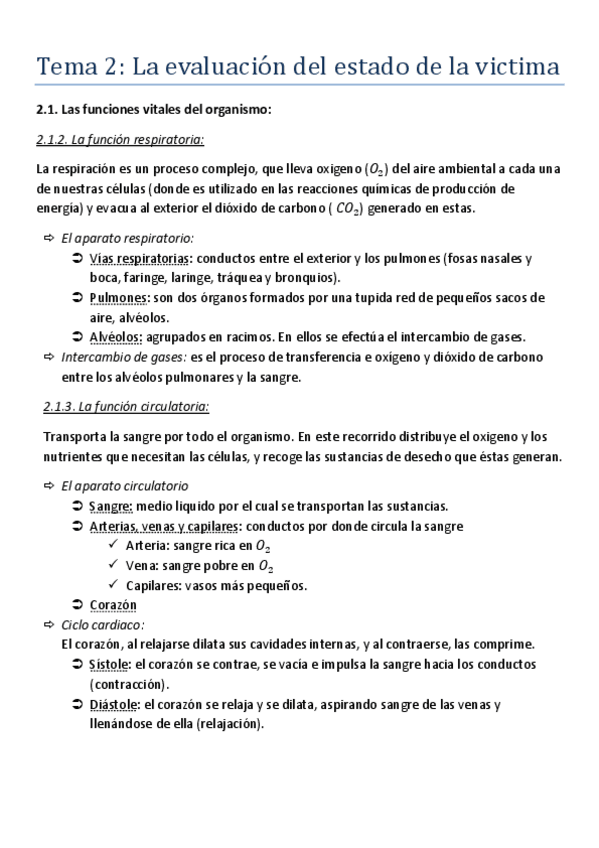 Tema 2: La evaluación del estado de la victima

2.1. Las funciones vitales del organismo:

2.1.2. La función respiratoria:

La respiración es un proceso complejo, que lleva oxigeno ($O_2$) del aire ambiental a cada una de nuestras células (donde es utilizado en las reacciones químicas de producción de energía) y evacua al exterior el dióxido de carbono ( $CO_2$) generado en estas.

⇨ El aparato respiratorio:
➲ Vías respiratorias: conductos entre el exterior y los pulmones (fosas nasales y boca, faringe, laringe, tráquea y bronquios).
➲ Pulmones: son dos órganos formados por una tupida red de pequeños sacos de aire, alvéolos.
➲ Alvéolos: agrupados en racimos. En ellos se efectúa el intercambio de gases.
⇨ Intercambio de gases: es el proceso de transferencia e oxígeno y dióxido de carbono entre los alvéolos pulmonares y la sangre.

2.1.3. La función circulatoria:

Transporta la sangre por todo el organismo. En este recorrido distribuye el oxigeno y los nutrientes que necesitan las células, y recoge las sustancias de desecho que éstas generan.

⇨ El aparato circulatorio
➲ Sangre: medio liquido por el cual se transportan las sustancias.
➲ Arterias, venas y capilares: conductos por donde circula la sangre
✓ Arteria: sangre rica en $O_2$
✓ Vena: sangre pobre en $O_2$
✓ Capilares: vasos más pequeños.
➲ Corazón
⇨ Ciclo cardiaco:
El corazón, al relajarse dilata sus cavidades internas, y al contraerse, las comprime.
➲ Sístole: el corazón se contrae, se vacía e impulsa la sangre hacia los conductos (contracción).
➲ Diástole: el corazón se relaja y se dilata, aspirando sangre de las venas y llenándose de ella (relajación).